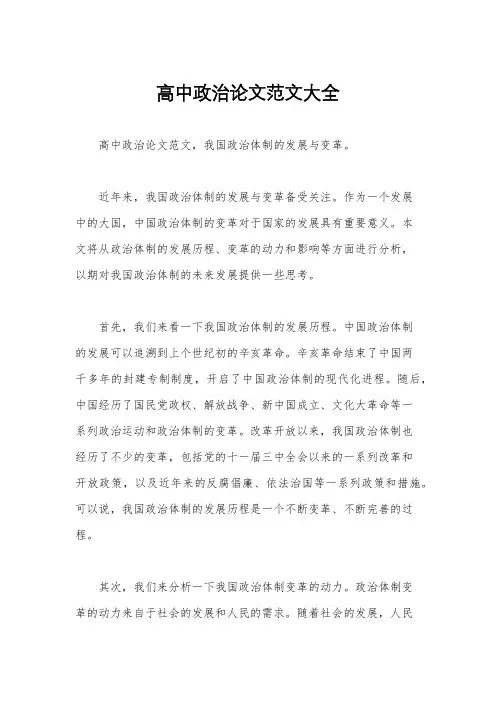 高中政治论文范文大全

高中政治论文范文，我国政治体制的发展与变革。

近年来，我国政治体制的发展与变革备受关注。作为一个发展中的大国，中国政治体制的变革对于国家的发展具有重要意义。本文将从政治体制的发展历程、变革的动力和影响等方面进行分析，以期对我国政治体制的未来发展提供一些思考。

首先，我们来看一下我国政治体制的发展历程。中国政治体制的发展可以追溯到上个世纪初的辛亥革命。辛亥革命结束了中国两千多年的封建专制制度，开启了中国政治体制的现代化进程。随后，中国经历了国民党政权、解放战争、新中国成立、文化大革命等一系列政治运动和政治体制的变革。改革开放以来，我国政治体制也经历了不少的变革，包括党的十一届三中全会以来的一系列改革和开放政策，以及近年来的反腐倡廉、依法治国等一系列政策和措施。可以说，我国政治体制的发展历程是一个不断变革、不断完善的过程。

其次，我们来分析一下我国政治体制变革的动力。政治体制变革的动力来自于社会的发展和人民的需求。随着社会的发展，人民